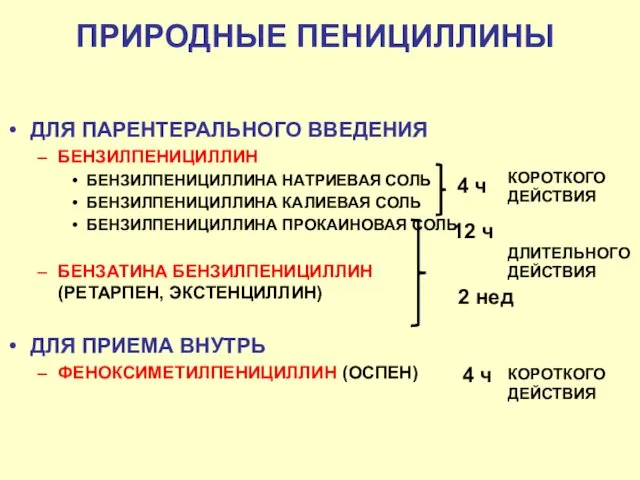 ПРИРОДНЫЕ ПЕНИЦИЛЛИНЫ

• ДЛЯ ПАРЕНТЕРАЛЬНОГО ВВЕДЕНИЯ
– БЕНЗИЛПЕНИЦИЛЛИН
• БЕНЗИЛПЕНИЦИЛЛИНА НАТРИЕВАЯ СОЛЬ
• БЕНЗИЛПЕНИЦИЛЛИНА КАЛИЕВАЯ СОЛЬ
• БЕНЗИЛПЕНИЦИЛЛИНА ПРОКАИНОВАЯ СОЛЬ

4 ч КОРОТКОГО ДЕЙСТВИЯ

12 ч

– БЕНЗАТИНА БЕНЗИЛПЕНИЦИЛЛИН (РЕТАРПЕН, ЭКСТЕНЦИЛЛИН)

ДЛИТЕЛЬНОГО ДЕЙСТВИЯ

2 нед

• ДЛЯ ПРИЕМА ВНУТРЬ
– ФЕНОКСИМЕТИЛПЕНИЦИЛЛИН (ОСПЕН)

4 ч КОРОТКОГО ДЕЙСТВИЯ